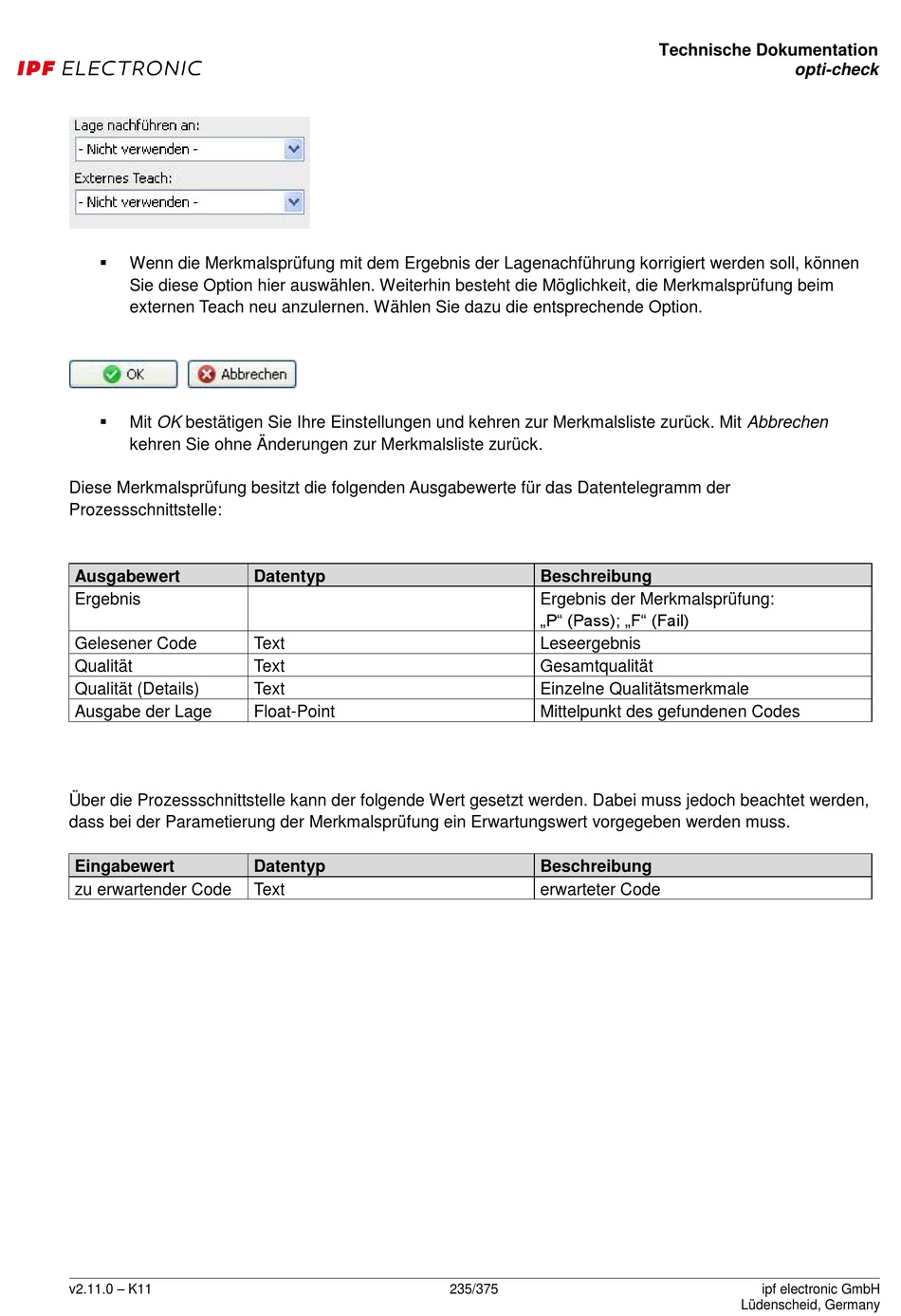 IPF ELECTRONIC

Technische Dokumentation
opti-check

Lage nachführen an:
- Nicht verwenden -
Externes Teach:
- Nicht verwenden -

▪ Wenn die Merkmalsprüfung mit dem Ergebnis der Lagenachführung korrigiert werden soll, können Sie diese Option hier auswählen. Weiterhin besteht die Möglichkeit, die Merkmalsprüfung beim externen Teach neu anzulernen. Wählen Sie dazu die entsprechende Option.

OK Abbrechen

▪ Mit OK bestätigen Sie Ihre Einstellungen und kehren zur Merkmalsliste zurück. Mit Abbrechen kehren Sie ohne Änderungen zur Merkmalsliste zurück.

Diese Merkmalsprüfung besitzt die folgenden Ausgabewerte für das Datentelegramm der Prozessschnittstelle:

| Ausgabewert | Datentyp | Beschreibung |
|---|---|---|
| Ergebnis | | Ergebnis der Merkmalsprüfung: „P“ (Pass); „F“ (Fail) |
| Gelesener Code | Text | Leseergebnis |
| Qualität | Text | Gesamtqualität |
| Qualität (Details) | Text | Einzelne Qualitätsmerkmale |
| Ausgabe der Lage | Float-Point | Mittelpunkt des gefundenen Codes |

Über die Prozessschnittstelle kann der folgende Wert gesetzt werden. Dabei muss jedoch beachtet werden, dass bei der Parametierung der Merkmalsprüfung ein Erwartungswert vorgegeben werden muss.

| Eingabewert | Datentyp | Beschreibung |
|---|---|---|
| zu erwartender Code | Text | erwarteter Code |

v2.11.0 – K11
235/375
ipf electronic GmbH
Lüdenscheid, Germany